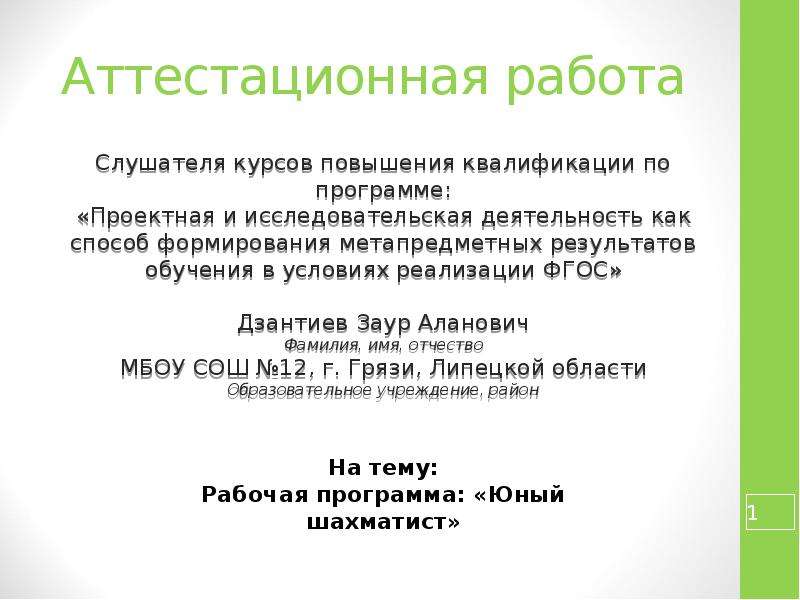 Аттестационная работа

Слушателя курсов повышения квалификации по программе:
«Проектная и исследовательская деятельность как способ формирования метапредметных результатов обучения в условиях реализации ФГОС»

Дзантиев Заур Аланович
Фамилия, имя, отчество
МБОУ СОШ №12, г. Грязи, Липецкой области
Образовательное учреждение, район

На тему:
Рабочая программа: «Юный шахматист»

1